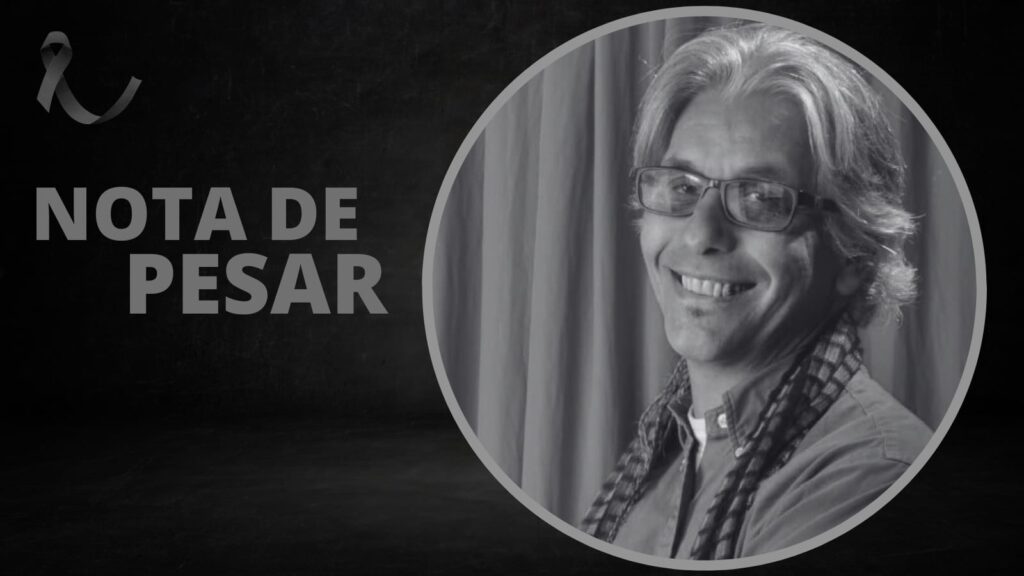 NOTA DE PESAR